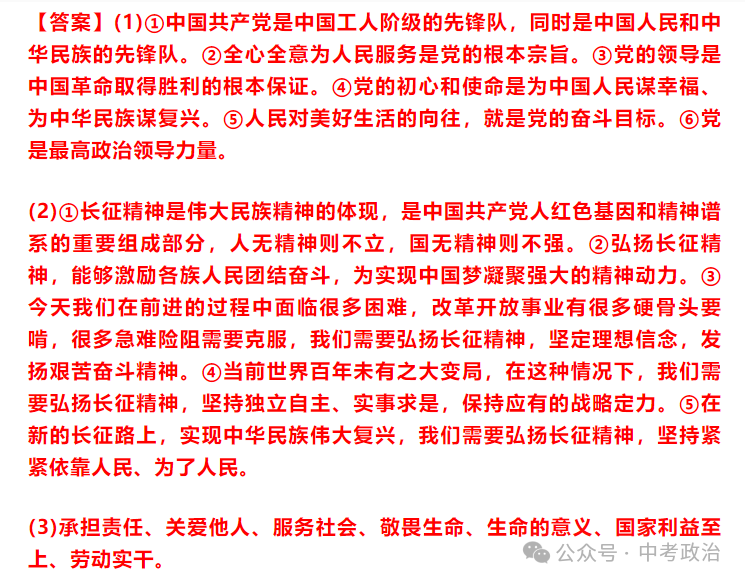 【答案】(1)①中国共产党是中国工人阶级的先锋队，同时是中国人民和中华民族的先锋队。②全心全意为人民服务是党的根本宗旨。③党的领导是中国革命取得胜利的根本保证。④党的初心和使命是为中国人民谋幸福、为中华民族谋复兴。⑤人民对美好生活的向往，就是党的奋斗目标。⑥党是最高政治领导力量。

(2)①长征精神是伟大民族精神的体现，是中国共产党人红色基因和精神谱系的重要组成部分，人无精神则不立，国无精神则不强。②弘扬长征精神，能够激励各族人民团结奋斗，为实现中国梦凝聚强大的精神动力。③今天我们在前进的过程中面临很多困难，改革开放事业有很多硬骨头要啃，很多急难险阻需要克服，我们需要弘扬长征精神，坚定理想信念，发扬艰苦奋斗精神。④当前世界百年未有之大变局，在这种情况下，我们需要弘扬长征精神，坚持独立自主、实事求是，保持应有的战略定力。⑤在新的长征路上，实现中华民族伟大复兴，我们需要弘扬长征精神，坚持紧紧依靠人民、为了人民。

(3)承担责任、关爱他人、服务社会、敬畏生命、生命的意义、国家利益至上、劳动实干。

公众号 · 中考政治